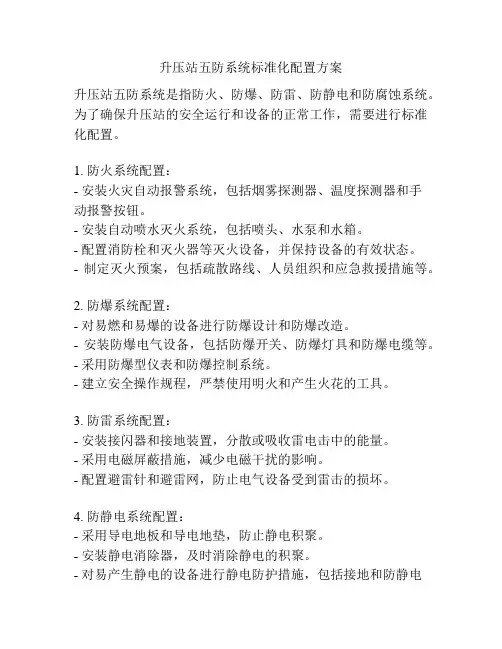 升压站五防系统标准化配置方案

升压站五防系统是指防火、防爆、防雷、防静电和防腐蚀系统。为了确保升压站的安全运行和设备的正常工作，需要进行标准化配置。

1. 防火系统配置：
- 安装火灾自动报警系统，包括烟雾探测器、温度探测器和手动报警按钮。
- 安装自动喷水灭火系统，包括喷头、水泵和水箱。
- 配置消防栓和灭火器等灭火设备，并保持设备的有效状态。
- 制定灭火预案，包括疏散路线、人员组织和应急救援措施等。

2. 防爆系统配置：
- 对易燃和易爆的设备进行防爆设计和防爆改造。
- 安装防爆电气设备，包括防爆开关、防爆灯具和防爆电缆等。
- 采用防爆型仪表和防爆控制系统。
- 建立安全操作规程，严禁使用明火和产生火花的工具。

3. 防雷系统配置：
- 安装接闪器和接地装置，分散或吸收雷电击中的能量。
- 采用电磁屏蔽措施，减少电磁干扰的影响。
- 配置避雷针和避雷网，防止电气设备受到雷击的损坏。

4. 防静电系统配置：
- 采用导电地板和导电地垫，防止静电积聚。
- 安装静电消除器，及时消除静电的积聚。
- 对易产生静电的设备进行静电防护措施，包括接地和防静电